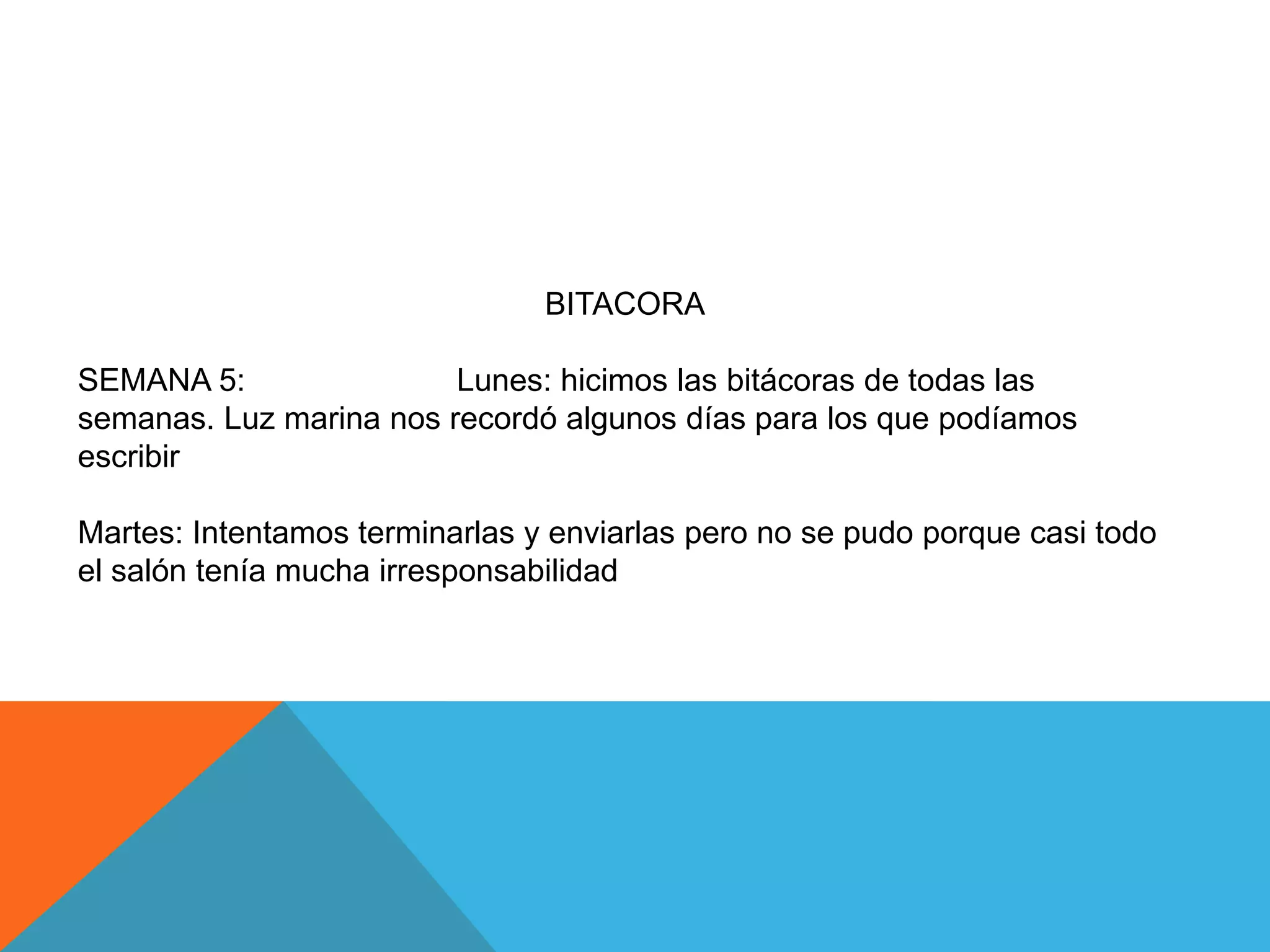 BITACORA

SEMANA 5: Lunes: hicimos las bitácoras de todas las semanas. Luz marina nos recordó algunos días para los que podíamos escribir

Martes: Intentamos terminarlas y enviarlas pero no se pudo porque casi todo el salón tenía mucha irresponsabilidad